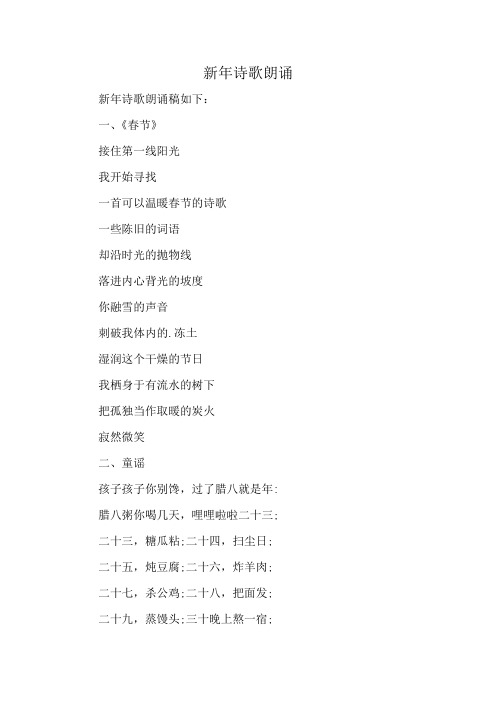 新年诗歌朗诵

新年诗歌朗诵稿如下：

一、《春节》

接住第一线阳光

我开始寻找

一首可以温暖春节的诗歌

一些陈旧的词语

却沿时光的抛物线

落进内心背光的坡度

你融雪的声音

刺破我体内的.冻土

湿润这个干燥的节日

我栖身于有流水的树下

把孤独当作取暖的炭火

寂然微笑

二、童谣

孩子孩子你别馋，过了腊八就是年；

腊八粥你喝几天，哩哩啦啦二十三；

二十三，糖瓜粘；二十四，扫尘日；

二十五，炖豆腐；二十六，炸羊肉；

二十七，杀公鸡；二十八，把面发；

二十九，蒸馒头；三十晚上熬一宿；